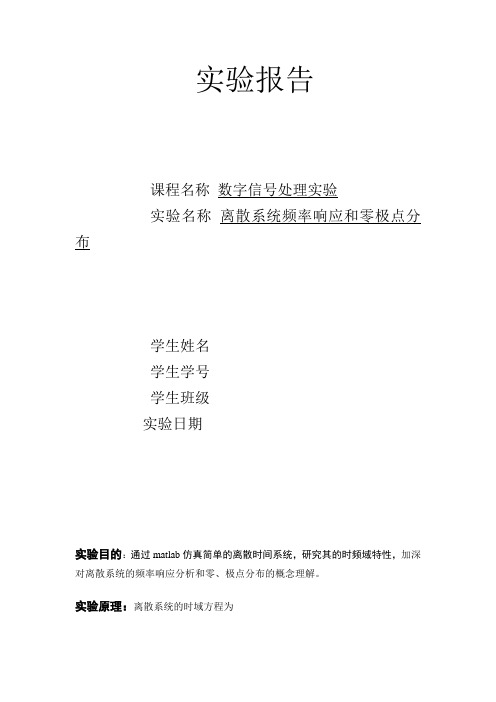 实验报告

课程名称 数字信号处理实验
实验名称 离散系统频率响应和零极点分布

学生姓名
学生学号
学生班级
实验日期

实验目的：通过 matlab 仿真简单的离散时间系统，研究其的时频域特性，加深对离散系统的频率响应分析和零、极点分布的概念理解。

实验原理：离散系统的时域方程为